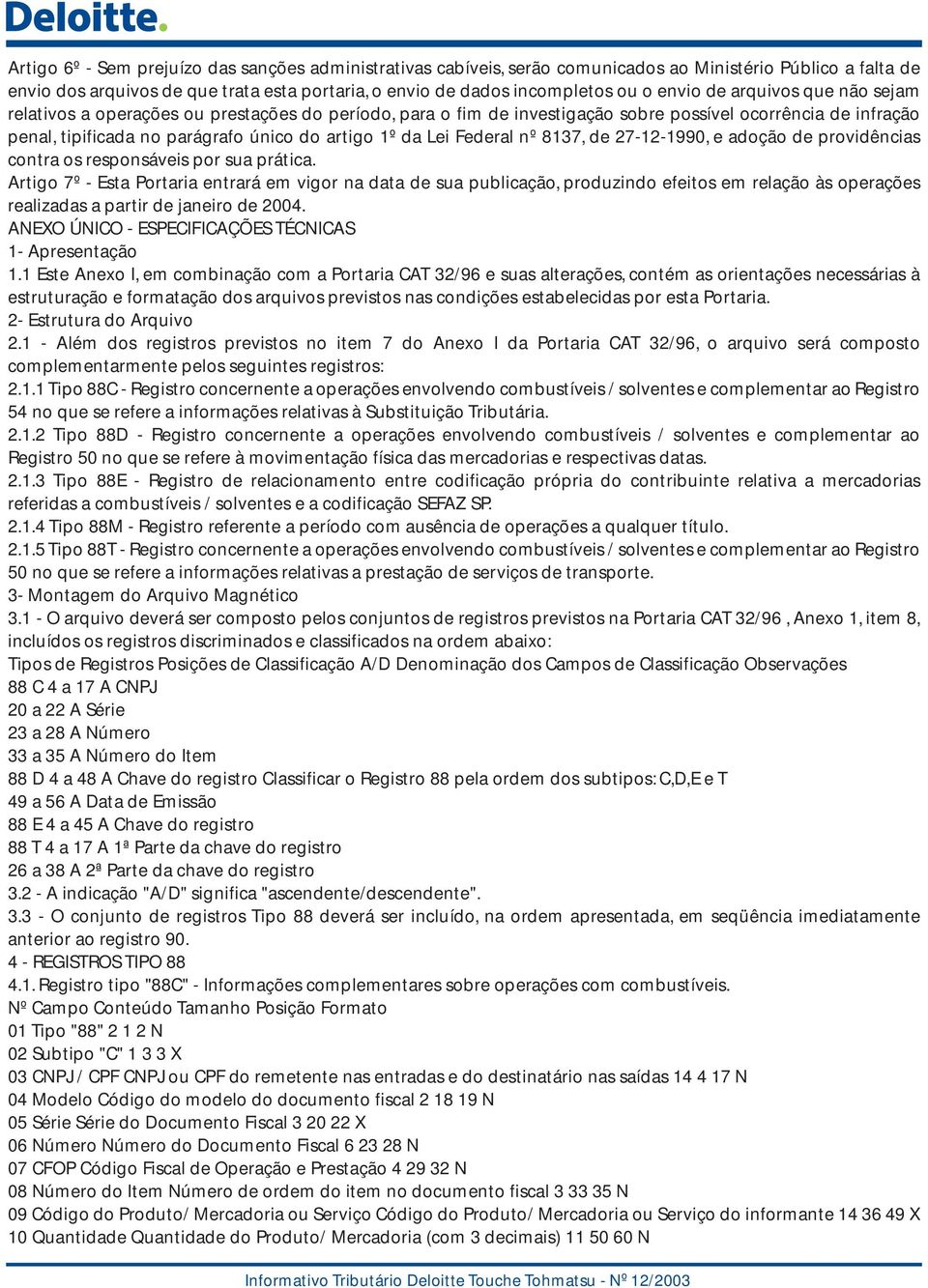 Deloitte.

Artigo 6º - Sem prejuízo das sanções administrativas cabíveis, serão comunicados ao Ministério Público a falta de envio dos arquivos de que trata esta portaria, o envio de dados incompletos ou o envio de arquivos que não sejam relativos a operações ou prestações do período, para o fim de investigação sobre possível ocorrência de infração penal, tipificada no parágrafo único do artigo 1º da Lei Federal nº 8137, de 27-12-1990, e adoção de providências contra os responsáveis por sua prática.
Artigo 7º - Esta Portaria entrará em vigor na data de sua publicação, produzindo efeitos em relação às operações realizadas a partir de janeiro de 2004.
ANEXO ÚNICO - ESPECIFICAÇÕES TÉCNICAS
1- Apresentação
1.1 Este Anexo I, em combinação com a Portaria CAT 32/96 e suas alterações, contém as orientações necessárias à estruturação e formatação dos arquivos previstos nas condições estabelecidas por esta Portaria.
2- Estrutura do Arquivo
2.1 - Além dos registros previstos no item 7 do Anexo I da Portaria CAT 32/96, o arquivo será composto complementarmente pelos seguintes registros:
2.1.1 Tipo 88C - Registro concernente a operações envolvendo combustíveis / solventes e complementar ao Registro 54 no que se refere a informações relativas à Substituição Tributária.
2.1.2 Tipo 88D - Registro concernente a operações envolvendo combustíveis / solventes e complementar ao Registro 50 no que se refere à movimentação física das mercadorias e respectivas datas.
2.1.3 Tipo 88E - Registro de relacionamento entre codificação própria do contribuinte relativa a mercadorias referidas a combustíveis / solventes e a codificação SEFAZ SP.
2.1.4 Tipo 88M - Registro referente a período com ausência de operações a qualquer título.
2.1.5 Tipo 88T - Registro concernente a operações envolvendo combustíveis / solventes e complementar ao Registro 50 no que se refere a informações relativas a prestação de serviços de transporte.
3- Montagem do Arquivo Magnético
3.1 - O arquivo deverá ser composto pelos conjuntos de registros previstos na Portaria CAT 32/96 , Anexo 1, item 8, incluídos os registros discriminados e classificados na ordem abaixo:
Tipos de Registros Posições de Classificação A/D Denominação dos Campos de Classificação Observações
88 C 4 a 17 A CNPJ
20 a 22 A Série
23 a 28 A Número
33 a 35 A Número do Item
88 D 4 a 48 A Chave do registro Classificar o Registro 88 pela ordem dos subtipos: C,D,E e T
49 a 56 A Data de Emissão
88 E 4 a 45 A Chave do registro
88 T 4 a 17 A 1ª Parte da chave do registro
26 a 38 A 2ª Parte da chave do registro
3.2 - A indicação "A/D" significa "ascendente/descendente".
3.3 - O conjunto de registros Tipo 88 deverá ser incluído, na ordem apresentada, em seqüência imediatamente anterior ao registro 90.
4 - REGISTROS TIPO 88
4.1. Registro tipo "88C" - Informações complementares sobre operações com combustíveis.
Nº Campo Conteúdo Tamanho Posição Formato
01 Tipo "88" 2 1 2 N
02 Subtipo "C" 1 3 3 X
03 CNPJ / CPF CNPJ ou CPF do remetente nas entradas e do destinatário nas saídas 14 4 17 N
04 Modelo Código do modelo do documento fiscal 2 18 19 N
05 Série Série do Documento Fiscal 3 20 22 X
06 Número Número do Documento Fiscal 6 23 28 N
07 CFOP Código Fiscal de Operação e Prestação 4 29 32 N
08 Número do Item Número de ordem do item no documento fiscal 3 33 35 N
09 Código do Produto/ Mercadoria ou Serviço Código do Produto/ Mercadoria ou Serviço do informante 14 36 49 X
10 Quantidade Quantidade do Produto/ Mercadoria (com 3 decimais) 11 50 60 N

Informativo Tributário Deloitte Touche Tohmatsu - Nº 12/2003